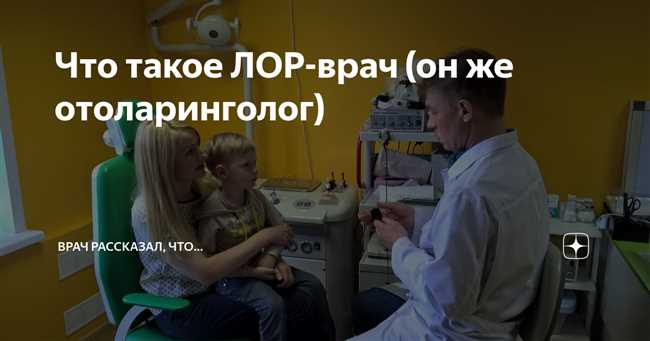 Что такое ЛОР-врач (он же отоларинголог)

ВРАЧ РАССКАЗАЛ, ЧТО...